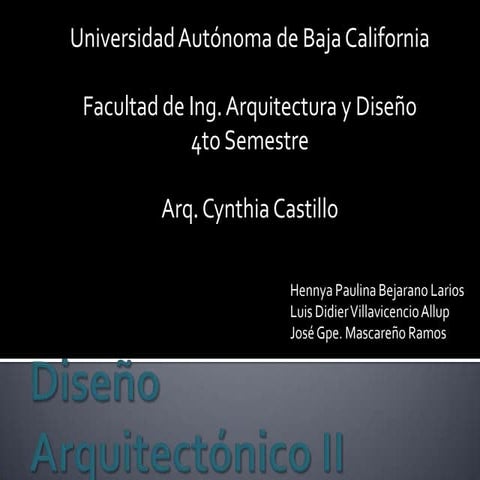 Universidad Autónoma de Baja California

Facultad de Ing. Arquitectura y Diseño
4to Semestre

Arq. Cynthia Castillo

Hennya Paulina Bejarano Larios
Luis Didier Villavicencio Allup
José Gpe. Mascareño Ramos

Diseño
Arquitectónico II